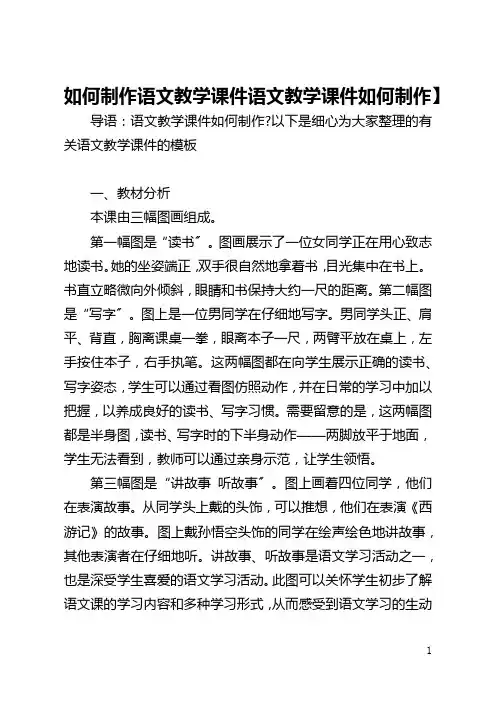 如何制作语文教学课件语文教学课件如何制作】

导语：语文教学课件如何制作?以下是细心为大家整理的有关语文教学课件的模板

一、教材分析

本课由三幅图画组成。

第一幅图是“读书”。图画展示了一位女同学正在用心致志地读书。她的坐姿端正，双手很自然地拿着书，目光集中在书上。书直立略微向外倾斜，眼睛和书保持大约一尺的距离。第二幅图是“写字”。图上是一位男同学在仔细地写字。男同学头正、肩平、背直，胸离课桌一拳，眼离本子一尺，两臂平放在桌上，左手按住本子，右手执笔。这两幅图都在向学生展示正确的读书、写字姿态，学生可以通过看图仿照动作，并在日常的学习中加以把握，以养成良好的读书、写字习惯。需要留意的是，这两幅图都是半身图，读书、写字时的下半身动作——两脚放平于地面，学生无法看到，教师可以通过亲身示范，让学生领悟。

第三幅图是“讲故事 听故事”。图上画着四位同学，他们在表演故事。从同学头上戴的头饰，可以推想，他们在表演《西游记》的故事。图上戴孙悟空头饰的同学在绘声绘色地讲故事，其他表演者在仔细地听。讲故事、听故事是语文学习活动之一，也是深受学生喜爱的语文学习活动。此图可以关怀学生初步了解语文课的学习内容和多种学习形式，从而感受到语文学习的生动

1